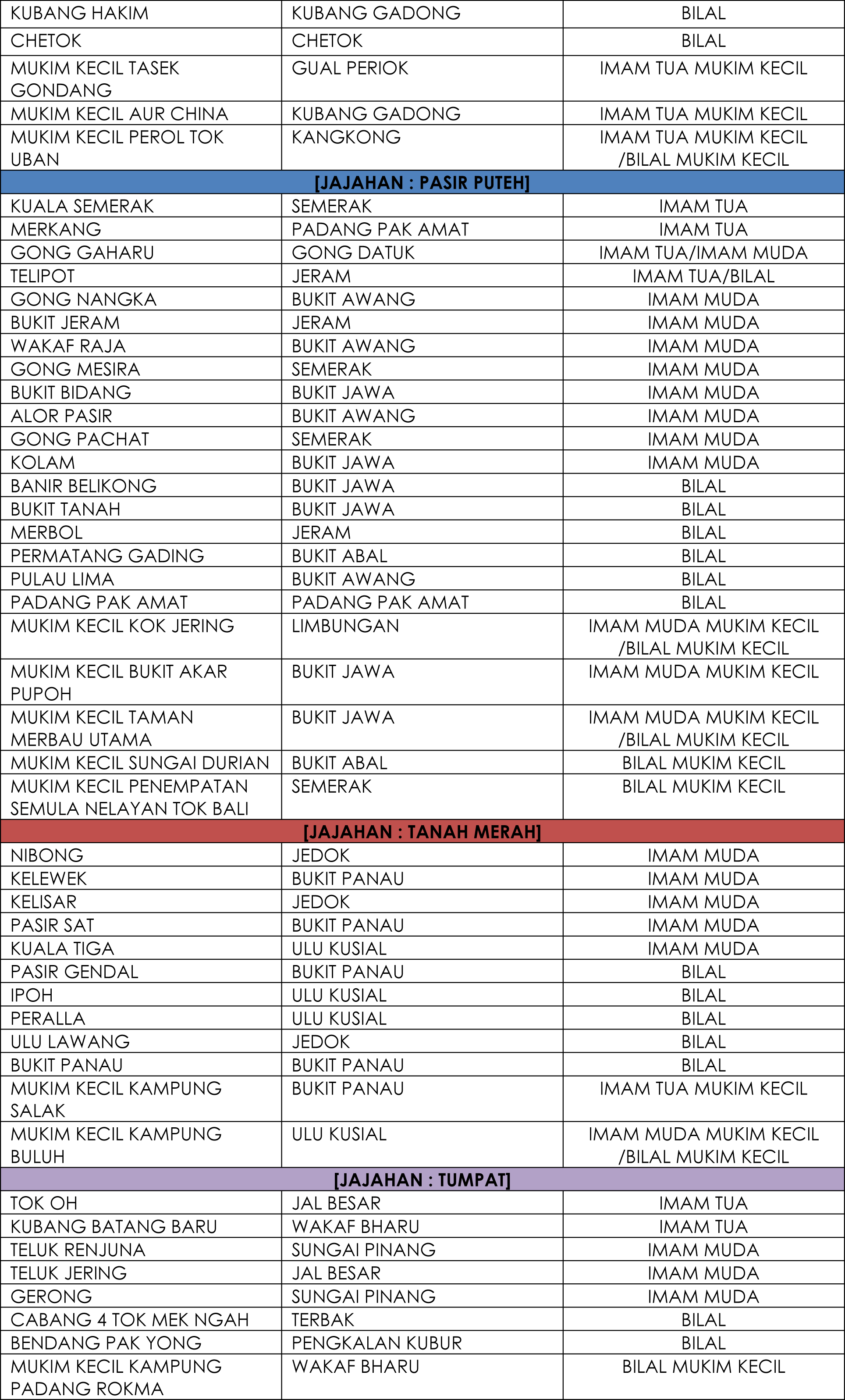 | | | |
|---|---|---|
| KUBANG HAKIM | KUBANG GADONG | BILAL |
| CHETOK | CHETOK | BILAL |
| MUKIM KECIL TASEK GONDANG | GUAL PERIOK | IMAM TUA MUKIM KECIL |
| MUKIM KECIL AUR CHINA | KUBANG GADONG | IMAM TUA MUKIM KECIL |
| MUKIM KECIL PEROL TOK UBAN | KANGKONG | IMAM TUA MUKIM KECIL /BILAL MUKIM KECIL |
| [JAJAHAN : PASIR PUTEH] | | |
| KUALA SEMERAK | SEMERAK | IMAM TUA |
| MERKANG | PADANG PAK AMAT | IMAM TUA |
| GONG GAHARU | GONG DATUK | IMAM TUA/IMAM MUDA |
| TELIPOT | JERAM | IMAM TUA/BILAL |
| GONG NANGKA | BUKIT AWANG | IMAM MUDA |
| BUKIT JERAM | JERAM | IMAM MUDA |
| WAKAF RAJA | BUKIT AWANG | IMAM MUDA |
| GONG MESIRA | SEMERAK | IMAM MUDA |
| BUKIT BIDANG | BUKIT JAWA | IMAM MUDA |
| ALOR PASIR | BUKIT AWANG | IMAM MUDA |
| GONG PACHAT | SEMERAK | IMAM MUDA |
| KOLAM | BUKIT JAWA | IMAM MUDA |
| BANIR BELIKONG | BUKIT JAWA | BILAL |
| BUKIT TANAH | BUKIT JAWA | BILAL |
| MERBOL | JERAM | BILAL |
| PERMATANG GADING | BUKIT ABAL | BILAL |
| PULAU LIMA | BUKIT AWANG | BILAL |
| PADANG PAK AMAT | PADANG PAK AMAT | BILAL |
| MUKIM KECIL KOK JERING | LIMBUNGAN | IMAM MUDA MUKIM KECIL /BILAL MUKIM KECIL |
| MUKIM KECIL BUKIT AKAR PUPOH | BUKIT JAWA | IMAM MUDA MUKIM KECIL |
| MUKIM KECIL TAMAN MERBAU UTAMA | BUKIT JAWA | IMAM MUDA MUKIM KECIL /BILAL MUKIM KECIL |
| MUKIM KECIL SUNGAI DURIAN | BUKIT ABAL | BILAL MUKIM KECIL |
| MUKIM KECIL PENEMPATAN SEMULA NELAYAN TOK BALI | SEMERAK | BILAL MUKIM KECIL |
| [JAJAHAN : TANAH MERAH] | | |
| NIBONG | JEDOK | IMAM MUDA |
| KELEWEK | BUKIT PANAU | IMAM MUDA |
| KELISAR | JEDOK | IMAM MUDA |
| PASIR SAT | BUKIT PANAU | IMAM MUDA |
| KUALA TIGA | ULU KUSIAL | IMAM MUDA |
| PASIR GENDAL | BUKIT PANAU | BILAL |
| IPOH | ULU KUSIAL | BILAL |
| PERALLA | ULU KUSIAL | BILAL |
| ULU LAWANG | JEDOK | BILAL |
| BUKIT PANAU | BUKIT PANAU | BILAL |
| MUKIM KECIL KAMPUNG SALAK | BUKIT PANAU | IMAM TUA MUKIM KECIL |
| MUKIM KECIL KAMPUNG BULUH | ULU KUSIAL | IMAM MUDA MUKIM KECIL /BILAL MUKIM KECIL |
| [JAJAHAN : TUMPAT] | | |
| TOK OH | JAL BESAR | IMAM TUA |
| KUBANG BATANG BARU | WAKAF BHARU | IMAM TUA |
| TELUK RENJUNA | SUNGAI PINANG | IMAM MUDA |
| TELUK JERING | JAL BESAR | IMAM MUDA |
| GERONG | SUNGAI PINANG | IMAM MUDA |
| CABANG 4 TOK MEK NGAH | TERBAK | BILAL |
| BENDANG PAK YONG | PENGKALAN KUBUR | BILAL |
| MUKIM KECIL KAMPUNG PADANG ROKMA | WAKAF BHARU | BILAL MUKIM KECIL |